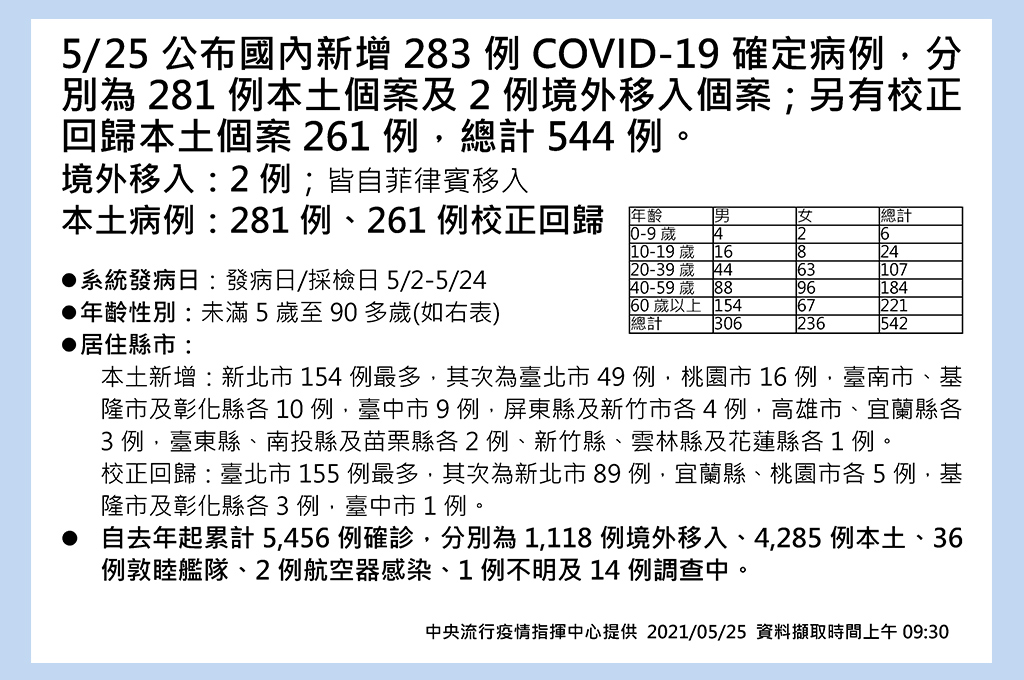 5/25 公布國內新增 283 例 COVID-19 確定病例，分別為 281 例本土個案及 2 例境外移入個案；另有校正回歸本土個案 261 例，總計 544 例。

境外移入：2 例；皆自菲律賓移入

本土病例：281 例、261 例校正回歸

| 年齡 | 男 | 女 | 總計 |
|---|---|---|---|
| 0-9 歲 | 4 | 2 | 6 |
| 10-19 歲 | 16 | 8 | 24 |
| 20-39 歲 | 44 | 63 | 107 |
| 40-59 歲 | 88 | 96 | 184 |
| 60 歲以上 | 154 | 67 | 221 |
| 總計 | 306 | 236 | 542 |

●系統發病日：發病日/採檢日 5/2-5/24
●年齡性別：未滿 5 歲至 90 多歲(如右表)
●居住縣市：
本土新增：新北市 154 例最多，其次為臺北市 49 例，桃園市 16 例，臺南市、基隆市及彰化縣各 10 例，臺中市 9 例，屏東縣及新竹市各 4 例，高雄市、宜蘭縣各 3 例，臺東縣、南投縣及苗栗縣各 2 例、新竹縣、雲林縣及花蓮縣各 1 例。
校正回歸：臺北市 155 例最多，其次為新北市 89 例，宜蘭縣、桃園市各 5 例，基隆市及彰化縣各 3 例，臺中市 1 例。
● 自去年起累計 5,456 例確診，分別為 1,118 例境外移入、4,285 例本土、36 例敦睦艦隊、2 例航空器感染、1 例不明及 14 例調查中。

中央流行疫情指揮中心提供 2021/05/25 資料擷取時間上午 09:30